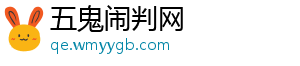 五鬼闹判网
qe.wmyygb.com